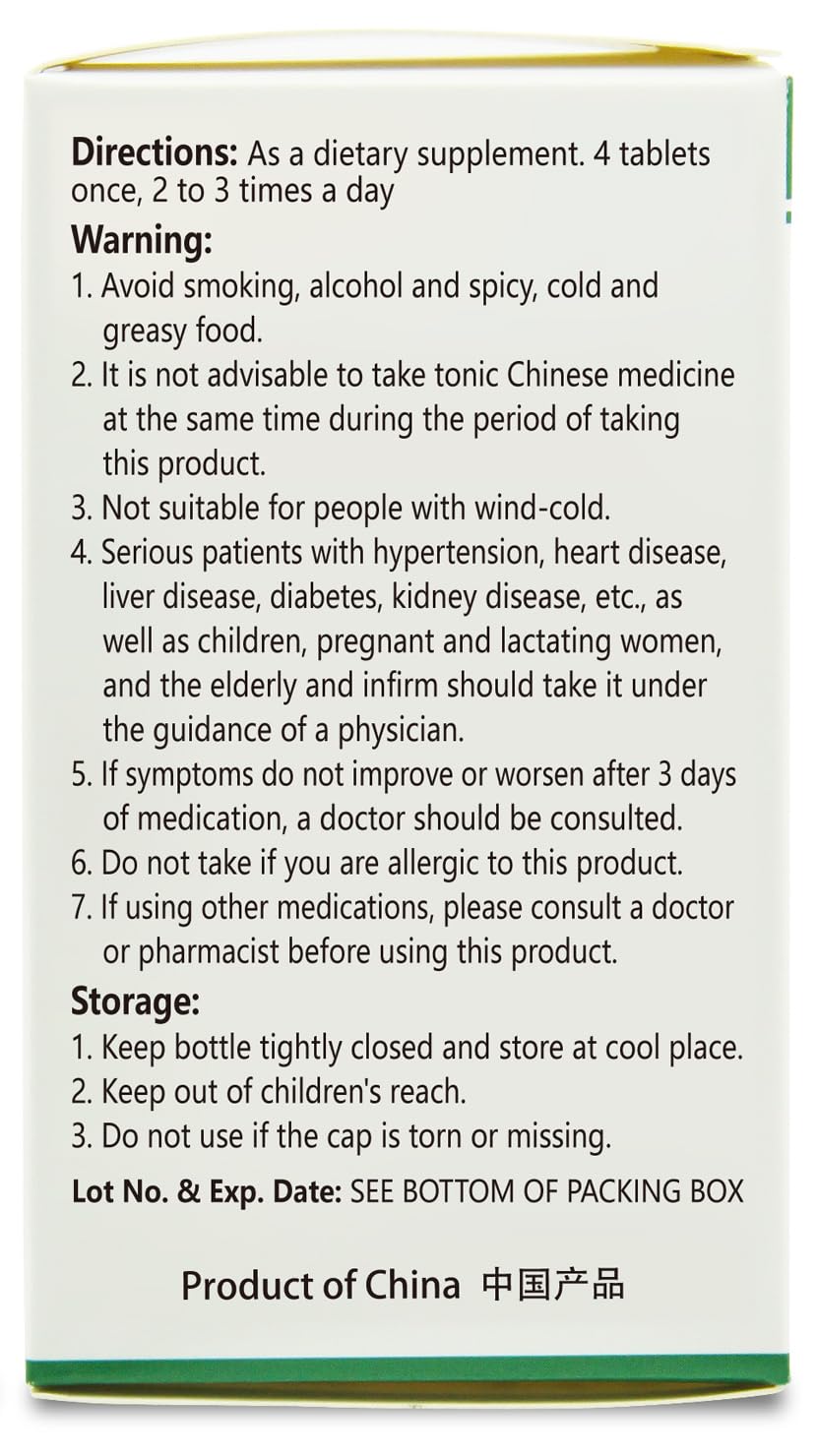 Directions: As a dietary supplement. 4 tablets once, 2 to 3 times a day

Warning:
1. Avoid smoking, alcohol and spicy, cold and greasy food.
2. It is not advisable to take tonic Chinese medicine at the same time during the period of taking this product.
3. Not suitable for people with wind-cold.
4. Serious patients with hypertension, heart disease, liver disease, diabetes, kidney disease, etc., as well as children, pregnant and lactating women, and the elderly and infirm should take it under the guidance of a physician.
5. If symptoms do not improve or worsen after 3 days of medication, a doctor should be consulted.
6. Do not take if you are allergic to this product.
7. If using other medications, please consult a doctor or pharmacist before using this product.

Storage:
1. Keep bottle tightly closed and store at cool place.
2. Keep out of children's reach.
3. Do not use if the cap is torn or missing.

Lot No. & Exp. Date: SEE BOTTOM OF PACKING BOX

Product of China 中国产品